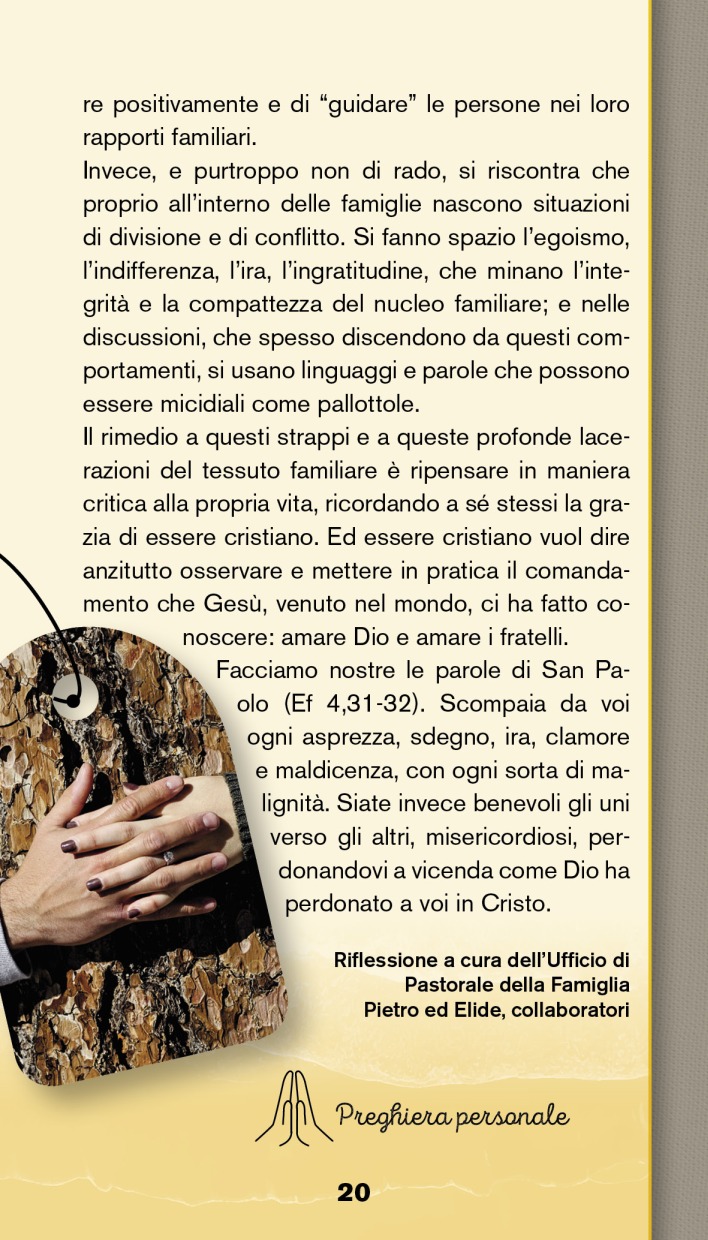 re positivamente e di “guidare” le persone nei loro rapporti familiari.
Invece, e purtroppo non di rado, si riscontra che proprio all’interno delle famiglie nascono situazioni di divisione e di conflitto. Si fanno spazio l’egoismo, l’indifferenza, l’ira, l’ingratitudine, che minano l’integrità e la compattezza del nucleo familiare; e nelle discussioni, che spesso discendono da questi comportamenti, si usano linguaggi e parole che possono essere micidiali come pallottole.
Il rimedio a questi strappi e a queste profonde lacerazioni del tessuto familiare è ripensare in maniera critica alla propria vita, ricordando a sé stessi la grazia di essere cristiano. Ed essere cristiano vuol dire anzitutto osservare e mettere in pratica il comandamento che Gesù, venuto nel mondo, ci ha fatto conoscere: amare Dio e amare i fratelli.
Facciamo nostre le parole di San Paolo (Ef 4,31-32). Scompaia da voi ogni asprezza, sdegno, ira, clamore e maldicenza, con ogni sorta di malignità. Siate invece benevoli gli uni verso gli altri, misericordiosi, perdonandovi a vicenda come Dio ha perdonato a voi in Cristo.

Riflessione a cura dell’Ufficio di Pastorale della Famiglia
Pietro ed Elide, collaboratori

Preghiera personale

20